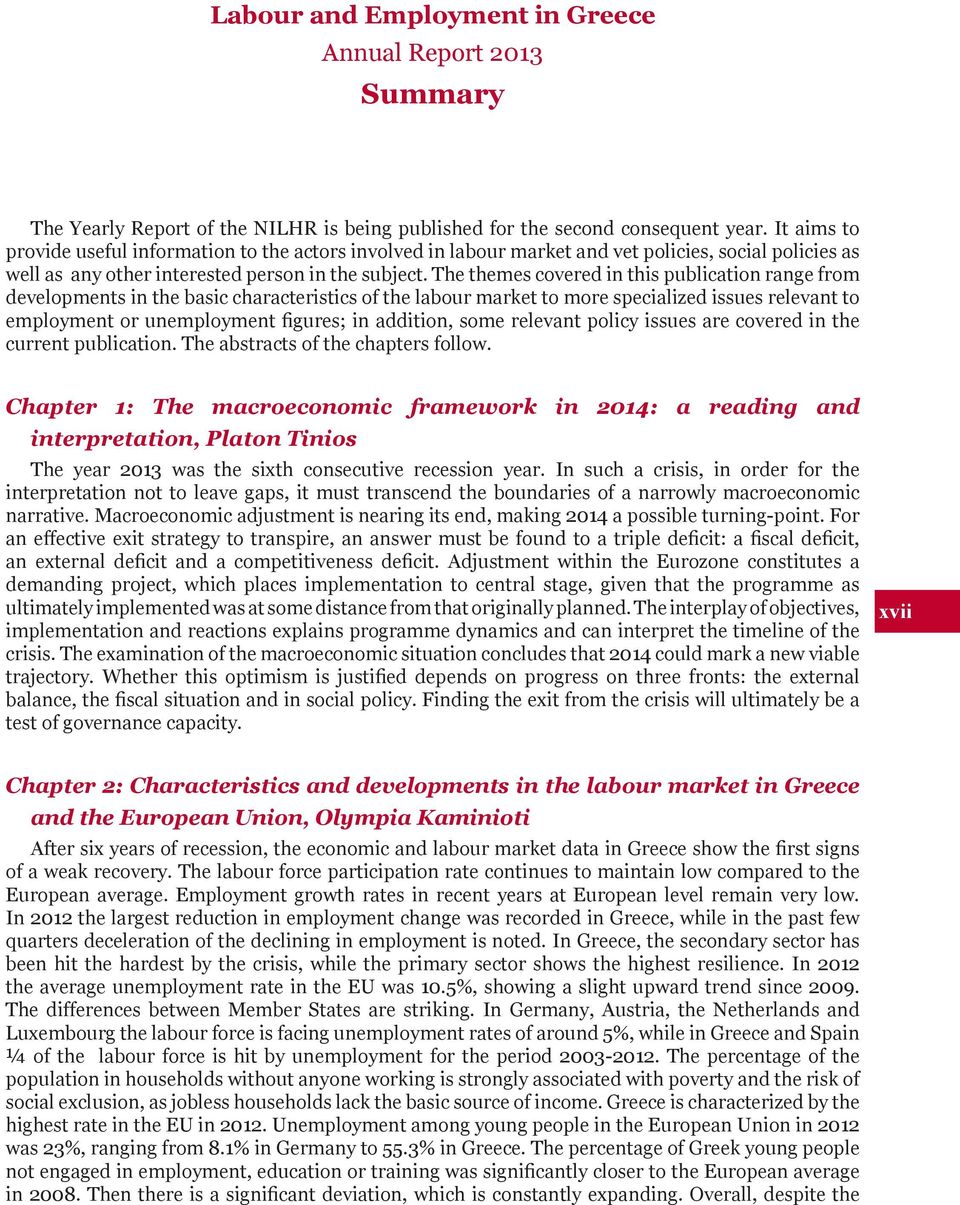 Labour and Employment in Greece
Annual Report 2013
Summary

The Yearly Report of the NILHR is being published for the second consequent year. It aims to provide useful information to the actors involved in labour market and vet policies, social policies as well as any other interested person in the subject. The themes covered in this publication range from developments in the basic characteristics of the labour market to more specialized issues relevant to employment or unemployment figures; in addition, some relevant policy issues are covered in the current publication. The abstracts of the chapters follow.

Chapter 1: The macroeconomic framework in 2014: a reading and interpretation, Platon Tinios

The year 2013 was the sixth consecutive recession year. In such a crisis, in order for the interpretation not to leave gaps, it must transcend the boundaries of a narrowly macroeconomic narrative. Macroeconomic adjustment is nearing its end, making 2014 a possible turning-point. For an effective exit strategy to transpire, an answer must be found to a triple deficit: a fiscal deficit, an external deficit and a competitiveness deficit. Adjustment within the Eurozone constitutes a demanding project, which places implementation to central stage, given that the programme as ultimately implemented was at some distance from that originally planned. The interplay of objectives, implementation and reactions explains programme dynamics and can interpret the timeline of the crisis. The examination of the macroeconomic situation concludes that 2014 could mark a new viable trajectory. Whether this optimism is justified depends on progress on three fronts: the external balance, the fiscal situation and in social policy. Finding the exit from the crisis will ultimately be a test of governance capacity.

xvii

Chapter 2: Characteristics and developments in the labour market in Greece and the European Union, Olympia Kaminioti

After six years of recession, the economic and labour market data in Greece show the first signs of a weak recovery. The labour force participation rate continues to maintain low compared to the European average. Employment growth rates in recent years at European level remain very low. In 2012 the largest reduction in employment change was recorded in Greece, while in the past few quarters deceleration of the declining in employment is noted. In Greece, the secondary sector has been hit the hardest by the crisis, while the primary sector shows the highest resilience. In 2012 the average unemployment rate in the EU was 10.5%, showing a slight upward trend since 2009. The differences between Member States are striking. In Germany, Austria, the Netherlands and Luxembourg the labour force is facing unemployment rates of around 5%, while in Greece and Spain ¼ of the labour force is hit by unemployment for the period 2003-2012. The percentage of the population in households without anyone working is strongly associated with poverty and the risk of social exclusion, as jobless households lack the basic source of income. Greece is characterized by the highest rate in the EU in 2012. Unemployment among young people in the European Union in 2012 was 23%, ranging from 8.1% in Germany to 55.3% in Greece. The percentage of Greek young people not engaged in employment, education or training was significantly closer to the European average in 2008. Then there is a significant deviation, which is constantly expanding. Overall, despite the